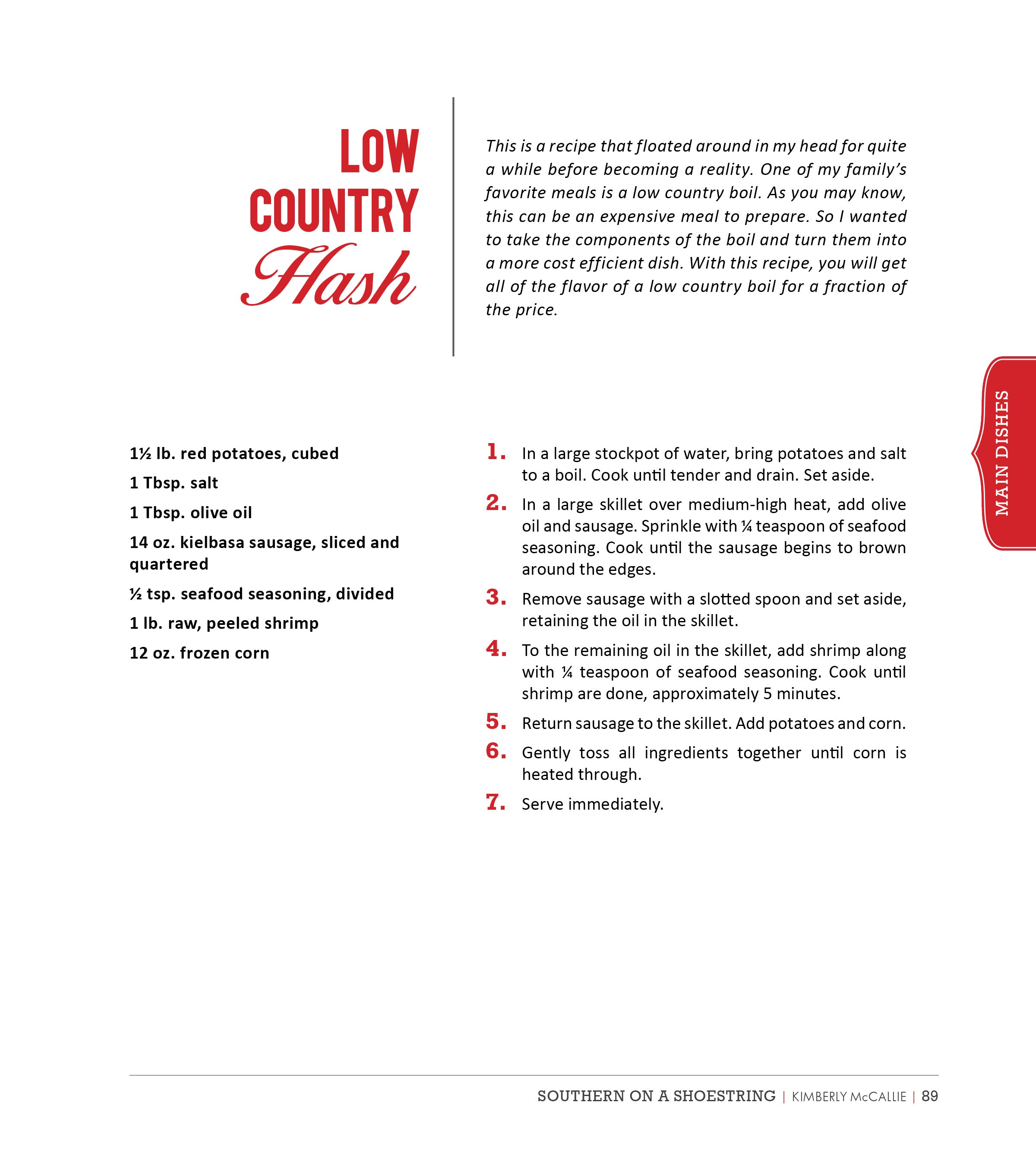 LOW
COUNTRY
Hash

This is a recipe that floated around in my head for quite a while before becoming a reality. One of my family's favorite meals is a low country boil. As you may know, this can be an expensive meal to prepare. So I wanted to take the components of the boil and turn them into a more cost efficient dish. With this recipe, you will get all of the flavor of a low country boil for a fraction of the price.

MAIN DISHES

1½ lb. red potatoes, cubed

1 Tbsp. salt

1 Tbsp. olive oil

14 oz. kielbasa sausage, sliced and quartered

½ tsp. seafood seasoning, divided

1 lb. raw, peeled shrimp

12 oz. frozen corn

1. In a large stockpot of water, bring potatoes and salt to a boil. Cook until tender and drain. Set aside.

2. In a large skillet over medium-high heat, add olive oil and sausage. Sprinkle with ¼ teaspoon of seafood seasoning. Cook until the sausage begins to brown around the edges.

3. Remove sausage with a slotted spoon and set aside, retaining the oil in the skillet.

4. To the remaining oil in the skillet, add shrimp along with ¼ teaspoon of seafood seasoning. Cook until shrimp are done, approximately 5 minutes.

5. Return sausage to the skillet. Add potatoes and corn.

6. Gently toss all ingredients together until corn is heated through.

7. Serve immediately.

SOUTHERN ON A SHOESTRING | KIMBERLY McCALLIE | 89